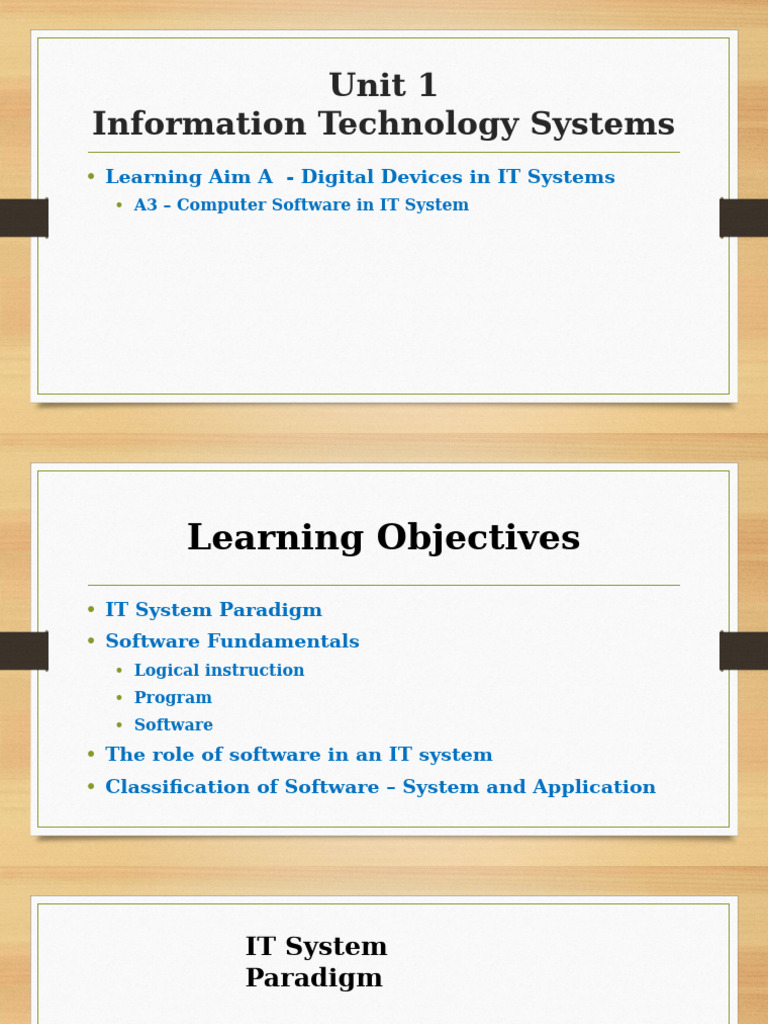 Unit 1
Information Technology Systems

• Learning Aim A - Digital Devices in IT Systems
  • A3 – Computer Software in IT System

Learning Objectives

• IT System Paradigm
• Software Fundamentals
  • Logical instruction
  • Program
  • Software
• The role of software in an IT system
• Classification of Software – System and Application

IT System Paradigm